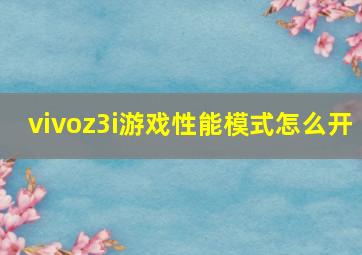 vivoz3i游戏性能模式怎么开